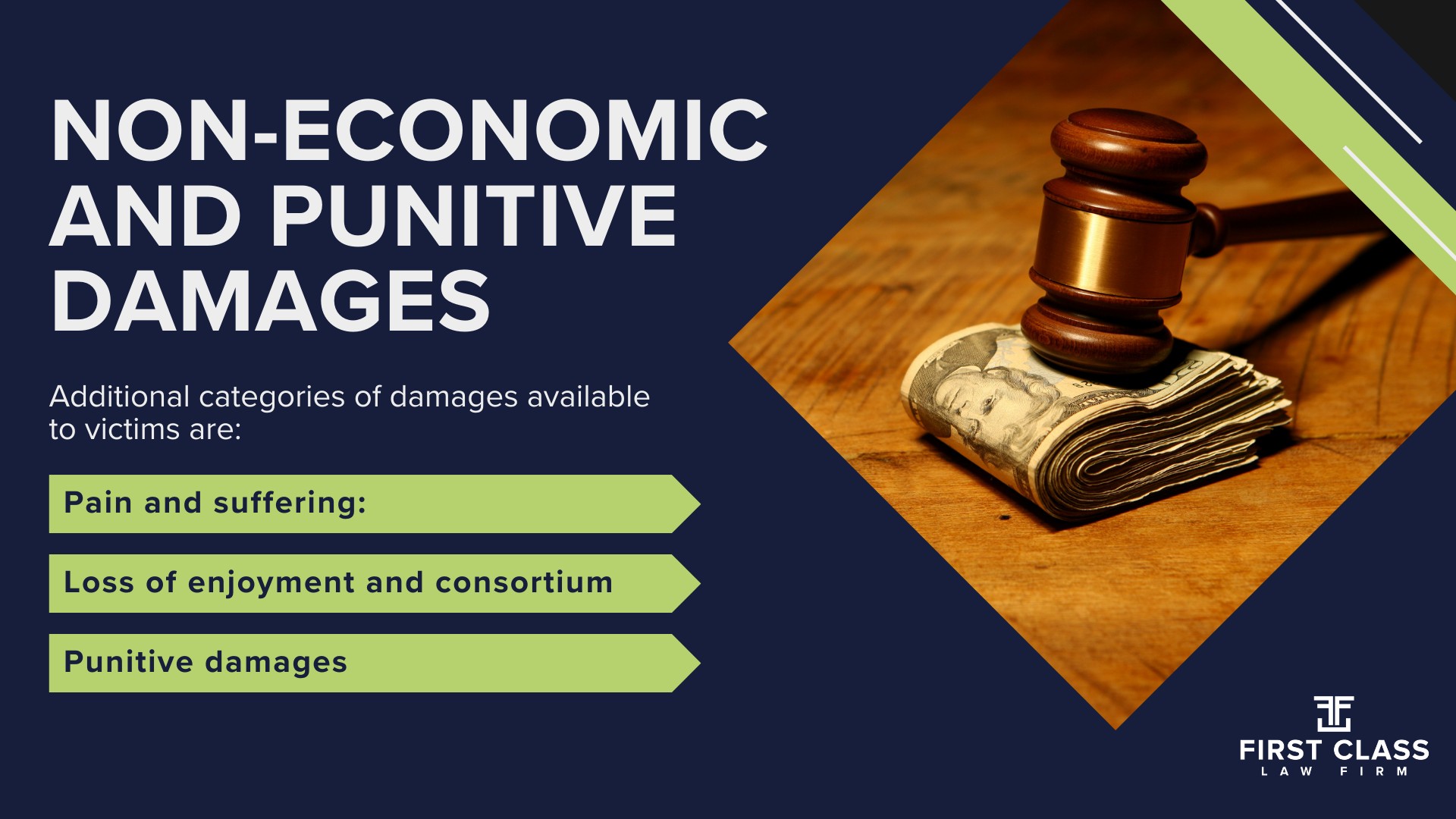 NON-ECONOMIC AND PUNITIVE DAMAGES

Additional categories of damages available to victims are:

Pain and suffering:

Loss of enjoyment and consortium

Punitive damages

FIRST CLASS
LAW FIRM